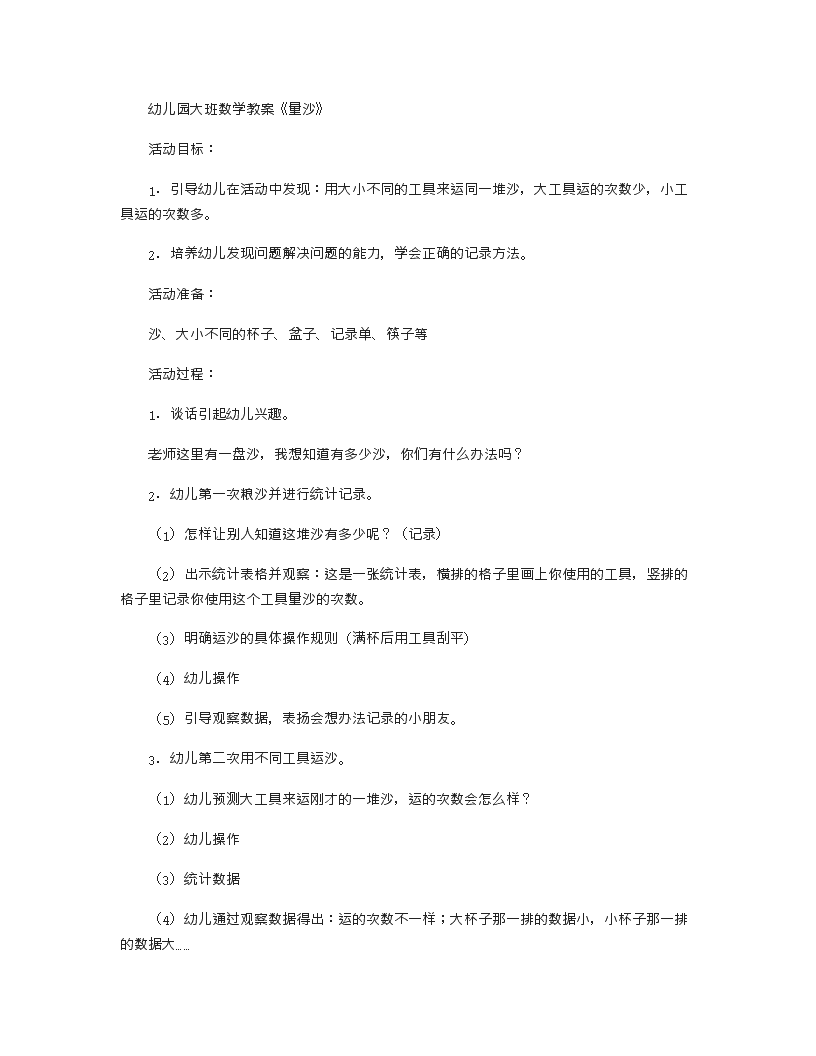 幼儿园大班数学教案《量沙》

活动目标：

1．引导幼儿在活动中发现：用大小不同的工具来运同一堆沙，大工具运的次数少，小工具运的次数多。

2．培养幼儿发现问题解决问题的能力，学会正确的记录方法。

活动准备：

沙、大小不同的杯子、盆子、记录单、筷子等

活动过程：

1．谈话引起幼儿兴趣。

老师这里有一盘沙，我想知道有多少沙，你们有什么办法吗？

2．幼儿第一次粮沙并进行统计记录。

（1）怎样让别人知道这堆沙有多少呢？（记录）

（2）出示统计表格并观察：这是一张统计表，横排的格子里画上你使用的工具，竖排的格子里记录你使用这个工具量沙的次数。

（3）明确运沙的具体操作规则（满杯后用工具刮平）

（4）幼儿操作

（5）引导观察数据，表扬会想办法记录的小朋友。

3．幼儿第二次用不同工具运沙。

（1）幼儿预测大工具来运刚才的一堆沙，运的次数会怎么样？

（2）幼儿操作

（3）统计数据

（4）幼儿通过观察数据得出：运的次数不一样；大杯子那一排的数据小，小杯子那一排的数据大……